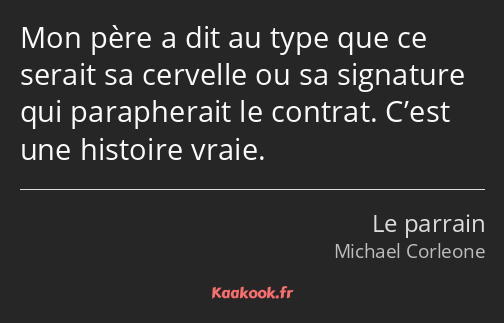 Mon père a dit au type que ce serait sa cervelle ou sa signature qui parapherait le contrat. C’est une histoire vraie.

Le parrain
Michael Corleone

Kaakook.fr